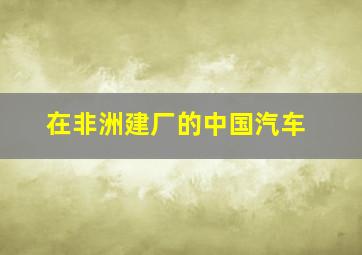 在非洲建厂的中国汽车